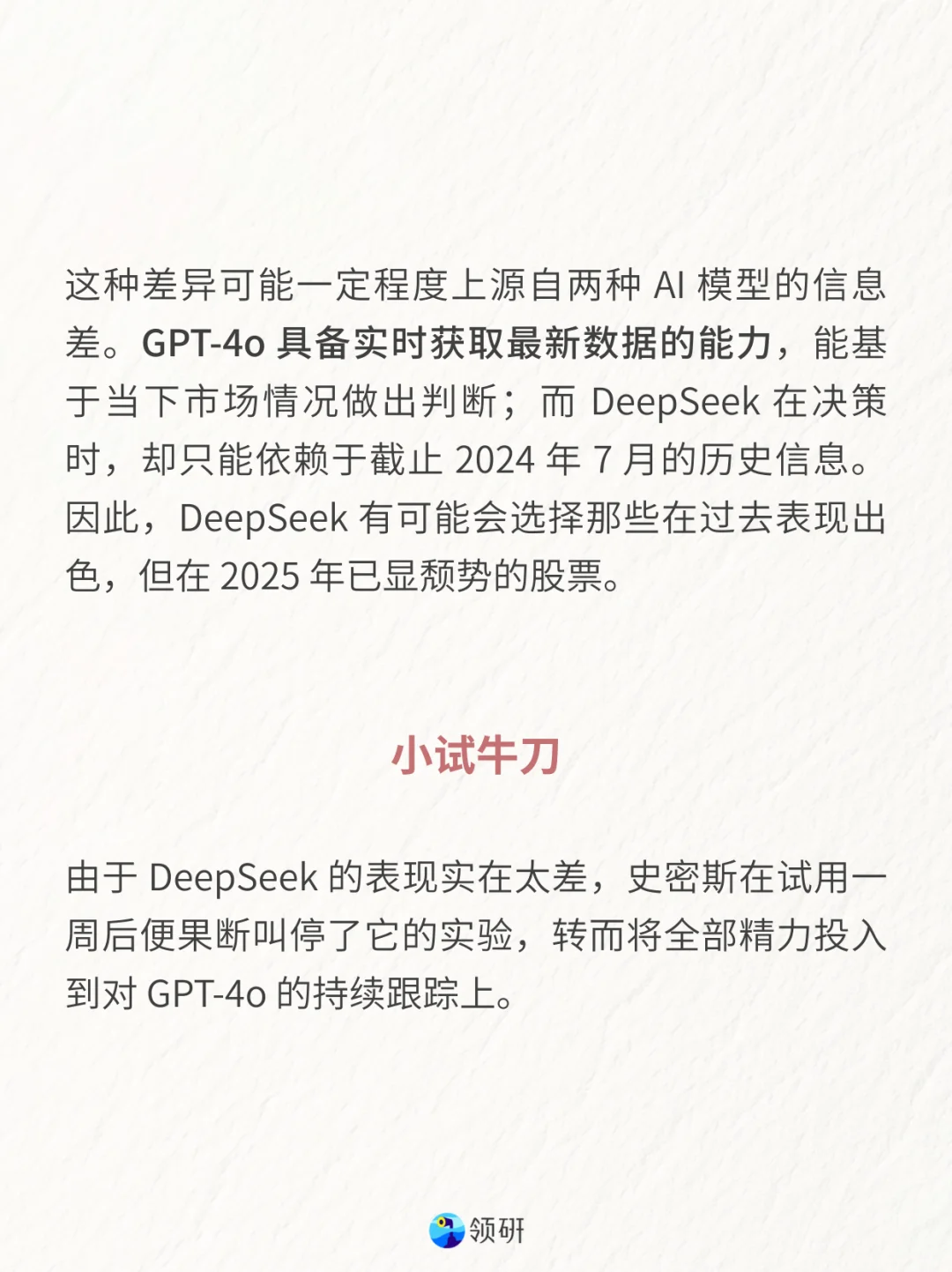 这种差异可能一定程度上源自两种 AI 模型的信息差。GPT-4o 具备实时获取最新数据的能力，能基于当下市场情况做出判断；而 DeepSeek 在决策时，却只能依赖于截止 2024 年 7 月的历史信息。因此，DeepSeek 有可能会选择那些在过去表现出色，但在 2025 年已显颓势的股票。

小试牛刀

由于 DeepSeek 的表现实在太差，史密斯在试用一周后便果断叫停了它的实验，转而将全部精力投入到对 GPT-4o 的持续跟踪上。

领研